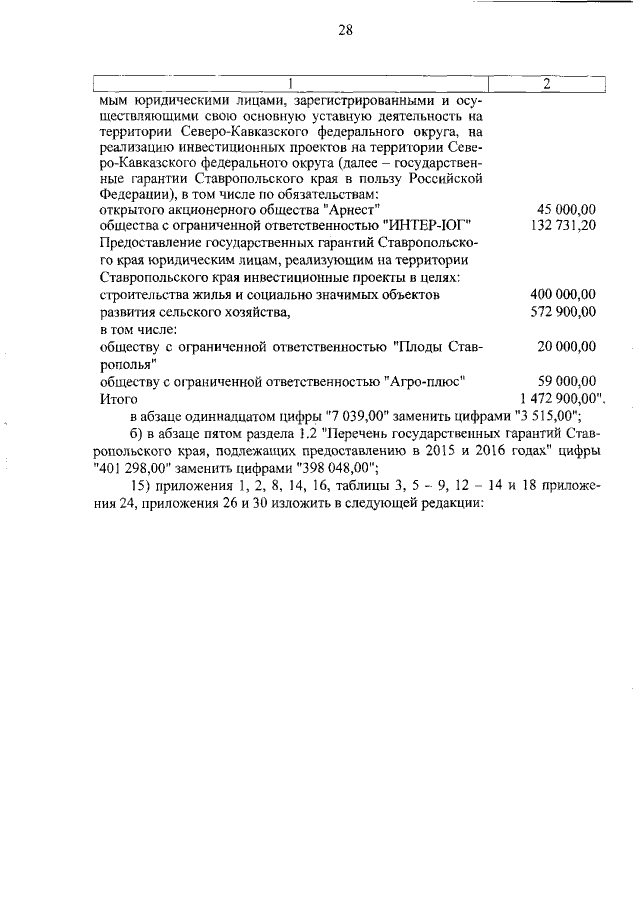 28

| 1 | 2 |
|---|---|
| мым юридическими лицами, зарегистрированными и осуществляющими свою основную уставную деятельность на территории Северо-Кавказского федерального округа, на реализацию инвестиционных проектов на территории Северо-Кавказского федерального округа (далее – государственные гарантии Ставропольского края в пользу Российской Федерации), в том числе по обязательствам: | |
| открытого акционерного общества "Арнест" | 45 000,00 |
| общества с ограниченной ответственностью "ИНТЕР-ЮГ" | 132 731,20 |
| Предоставление государственных гарантий Ставропольского края юридическим лицам, реализующим на территории Ставропольского края инвестиционные проекты в целях: | |
| строительства жилья и социально значимых объектов | 400 000,00 |
| развития сельского хозяйства, | 572 900,00 |
| в том числе: | |
| обществу с ограниченной ответственностью "Плоды Ставрополья" | 20 000,00 |
| обществу с ограниченной ответственностью "Агро-плюс" | 59 000,00 |
| Итого | 1 472 900,00". |

в абзаце одиннадцатом цифры "7 039,00" заменить цифрами "3 515,00";

б) в абзаце пятом раздела 1.2 "Перечень государственных гарантий Ставропольского края, подлежащих предоставлению в 2015 и 2016 годах" цифры "401 298,00" заменить цифрами "398 048,00";

15) приложения 1, 2, 8, 14, 16, таблицы 3, 5 – 9, 12 – 14 и 18 приложения 24, приложения 26 и 30 изложить в следующей редакции: